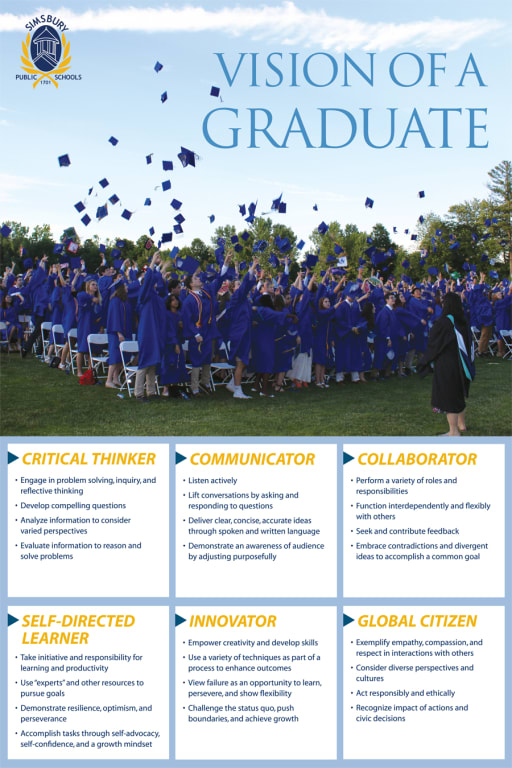 SIMSBURY
PUBLIC SCHOOLS
1701

VISION OF A GRADUATE

CRITICAL THINKER
• Engage in problem solving, inquiry, and reflective thinking
• Develop compelling questions
• Analyze information to consider varied perspectives
• Evaluate information to reason and solve problems

COMMUNICATOR
• Listen actively
• Lift conversations by asking and responding to questions
• Deliver clear, concise, accurate ideas through spoken and written language
• Demonstrate an awareness of audience by adjusting purposefully

COLLABORATOR
• Perform a variety of roles and responsibilities
• Function interdependently and flexibly with others
• Seek and contribute feedback
• Embrace contradictions and divergent ideas to accomplish a common goal

SELF-DIRECTED LEARNER
• Take initiative and responsibility for learning and productivity
• Use "experts" and other resources to pursue goals
• Demonstrate resilience, optimism, and perseverance
• Accomplish tasks through self-advocacy, self-confidence, and a growth mindset

INNOVATOR
• Empower creativity and develop skills
• Use a variety of techniques as part of a process to enhance outcomes
• View failure as an opportunity to learn, persevere, and show flexibility
• Challenge the status quo, push boundaries, and achieve growth

GLOBAL CITIZEN
• Exemplify empathy, compassion, and respect in interactions with others
• Consider diverse perspectives and cultures
• Act responsibly and ethically
• Recognize impact of actions and civic decisions